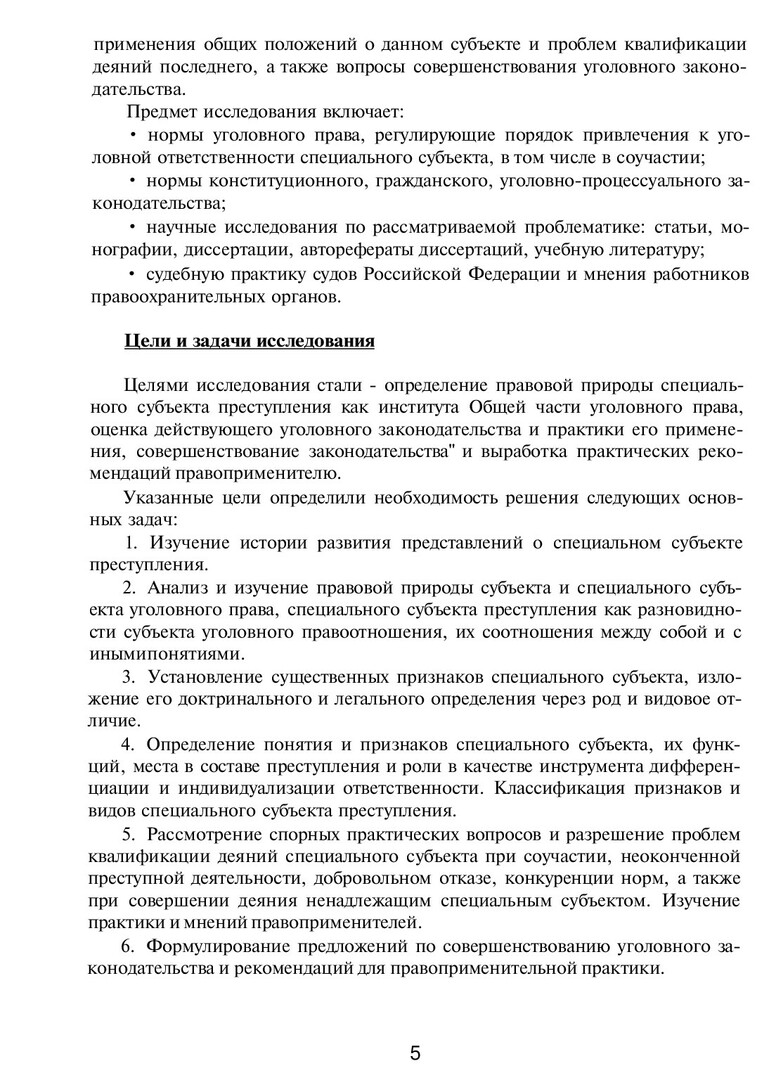 применения общих положений о данном субъекте и проблем квалификации деяний последнего, а также вопросы совершенствования уголовного законодательства.

Предмет исследования включает:

• нормы уголовного права, регулирующие порядок привлечения к уголовной ответственности специального субъекта, в том числе в соучастии;

• нормы конституционного, гражданского, уголовно-процессуального законодательства;

• научные исследования по рассматриваемой проблематике: статьи, монографии, диссертации, авторефераты диссертаций, учебную литературу;

• судебную практику судов Российской Федерации и мнения работников правоохранительных органов.

Цели и задачи исследования

Целями исследования стали - определение правовой природы специального субъекта преступления как института Общей части уголовного права, оценка действующего уголовного законодательства и практики его применения, совершенствование законодательства" и выработка практических рекомендаций правоприменителю.

Указанные цели определили необходимость решения следующих основных задач:

1. Изучение истории развития представлений о специальном субъекте преступления.

2. Анализ и изучение правовой природы субъекта и специального субъекта уголовного права, специального субъекта преступления как разновидности субъекта уголовного правоотношения, их соотношения между собой и с инымипонятиями.

3. Установление существенных признаков специального субъекта, изложение его доктринального и легального определения через род и видовое отличие.

4. Определение понятия и признаков специального субъекта, их функций, места в составе преступления и роли в качестве инструмента дифференциации и индивидуализации ответственности. Классификация признаков и видов специального субъекта преступления.

5. Рассмотрение спорных практических вопросов и разрешение проблем квалификации деяний специального субъекта при соучастии, неоконченной преступной деятельности, добровольном отказе, конкуренции норм, а также при совершении деяния ненадлежащим специальным субъектом. Изучение практики и мнений правоприменителей.

6. Формулирование предложений по совершенствованию уголовного законодательства и рекомендаций для правоприменительной практики.

5